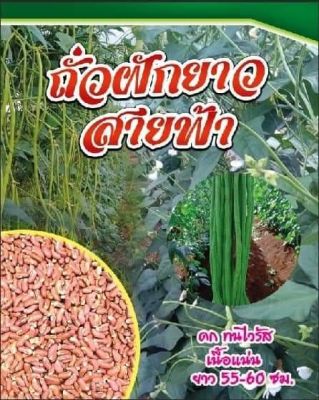 ถั่วฝักยาว
สายฟ้า

ดก ทนไวรัส
เนื้อแน่น
ยาว 55-60 ซม.